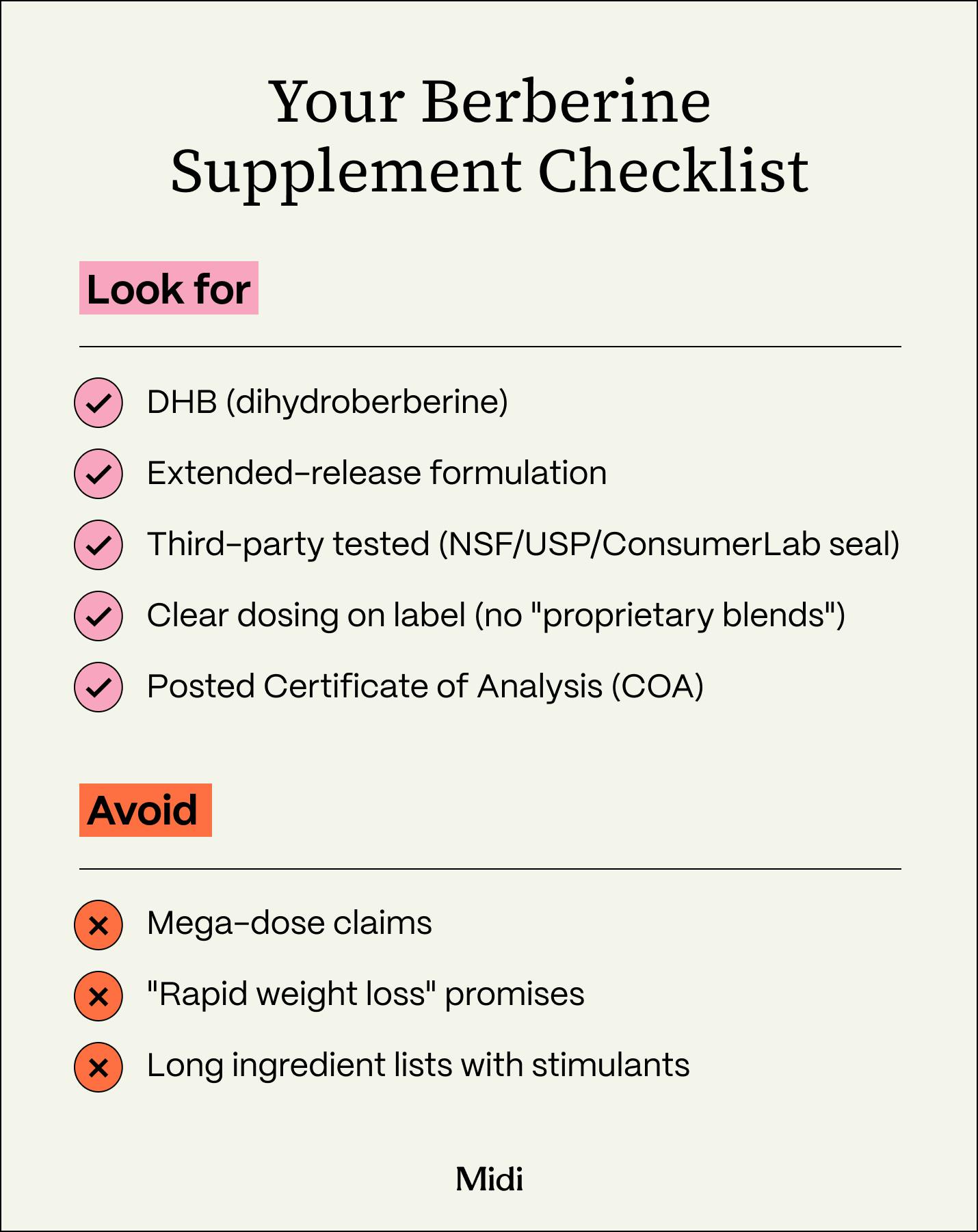 Your Berberine Supplement Checklist

Look for

✓ DHB (dihydroberberine)

✓ Extended-release formulation

✓ Third-party tested (NSF/USP/ConsumerLab seal)

✓ Clear dosing on label (no "proprietary blends")

✓ Posted Certificate of Analysis (COA)

Avoid

✕ Mega-dose claims

✕ "Rapid weight loss" promises

✕ Long ingredient lists with stimulants

Midi